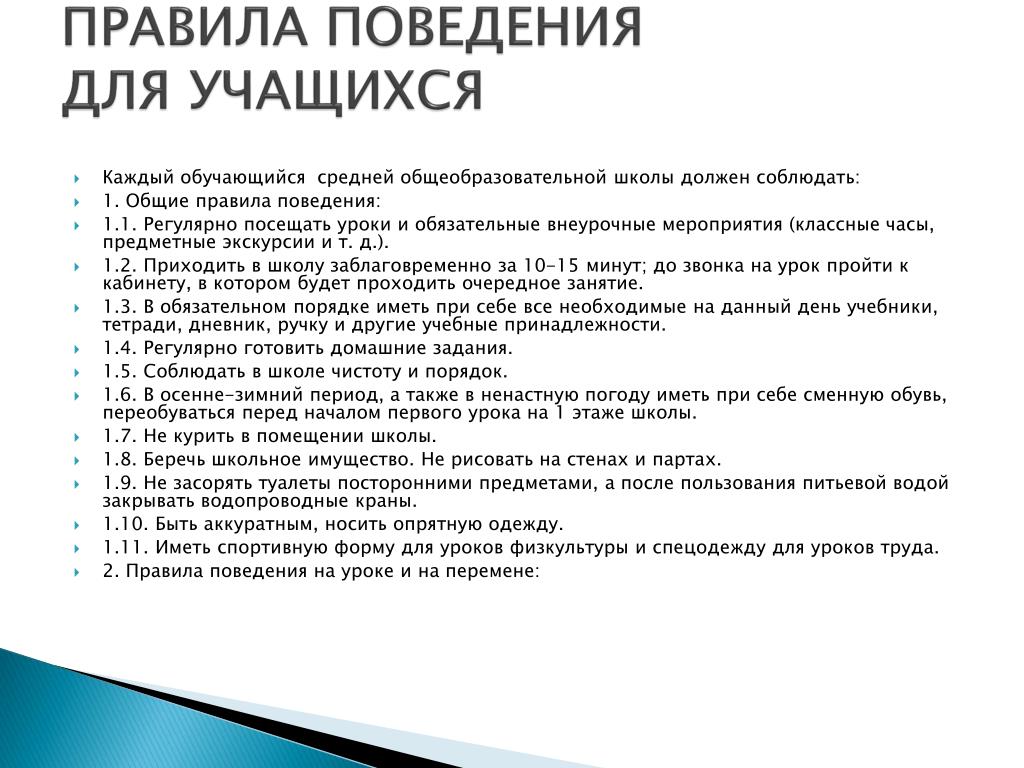 ПРАВИЛА ПОВЕДЕНИЯ ДЛЯ УЧАЩИХСЯ

Каждый обучающийся средней общеобразовательной школы должен соблюдать:

1. Общие правила поведения:

1.1. Регулярно посещать уроки и обязательные внеурочные мероприятия (классные часы, предметные экскурсии и т. д.).

1.2. Приходить в школу заблаговременно за 10-15 минут; до звонка на урок пройти к кабинету, в котором будет проходить очередное занятие.

1.3. В обязательном порядке иметь при себе все необходимые на данный день учебники, тетради, дневник, ручку и другие учебные принадлежности.

1.4. Регулярно готовить домашние задания.

1.5. Соблюдать в школе чистоту и порядок.

1.6. В осенне-зимний период, а также в ненастную погоду иметь при себе сменную обувь, переобуваться перед началом первого урока на 1 этаже школы.

1.7. Не курить в помещении школы.

1.8. Беречь школьное имущество. Не рисовать на стенах и партах.

1.9. Не засорять туалеты посторонними предметами, а после пользования питьевой водой закрывать водопроводные краны.

1.10. Быть аккуратным, носить опрятную одежду.

1.11. Иметь спортивную форму для уроков физкультуры и спецодежду для уроков труда.

2. Правила поведения на уроке и на перемене: